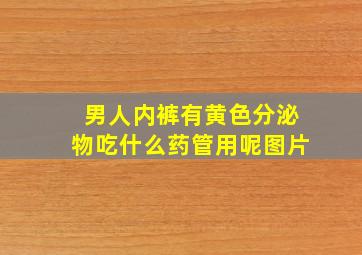 男人内裤有黄色分泌物吃什么药管用呢图片